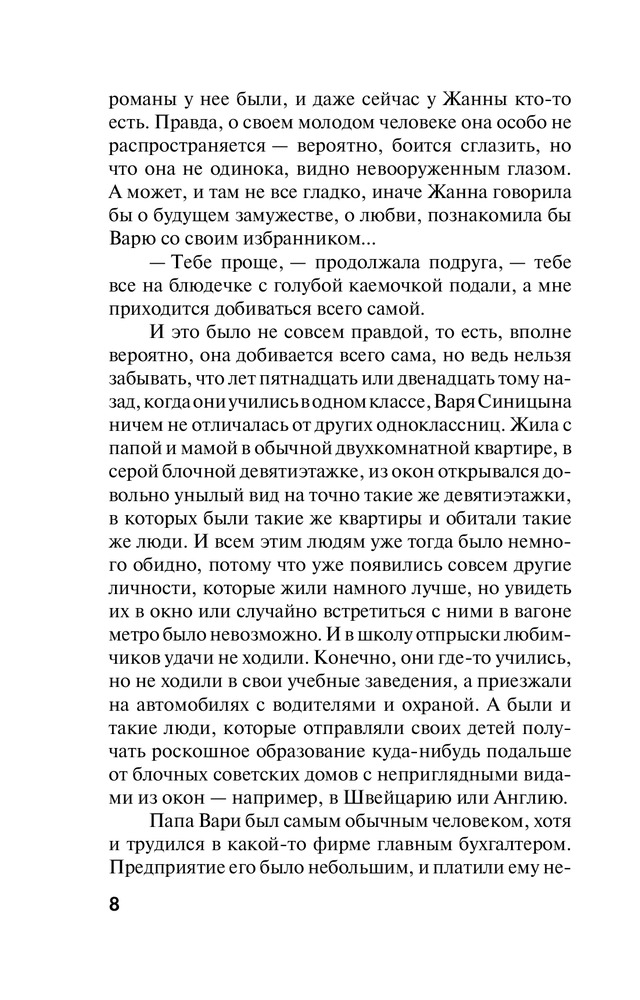 романы у нее были, и даже сейчас у Жанны кто-то есть. Правда, о своем молодом человеке она особо не распространяется — вероятно, боится сглазить, но что она не одинока, видно невооруженным глазом. А может, и там не все гладко, иначе Жанна говорила бы о будущем замужестве, о любви, познакомила бы Варю со своим избранником...

— Тебе проще, — продолжала подруга, — тебе все на блюдечке с голубой каемочкой подали, а мне приходится добиваться всего самой.

И это было не совсем правдой, то есть, вполне вероятно, она добивается всего сама, но ведь нельзя забывать, что лет пятнадцать или двенадцать тому назад, когда они учились в одном классе, Варя Синицына ничем не отличалась от других одноклассниц. Жила с папой и мамой в обычной двухкомнатной квартире, в серой блочной девятиэтажке, из окон открывался довольно унылый вид на точно такие же девятиэтажки, в которых были такие же квартиры и обитали такие же люди. И всем этим людям уже тогда было немного обидно, потому что уже появились совсем другие личности, которые жили намного лучше, но увидеть их в окно или случайно встретиться с ними в вагоне метро было невозможно. И в школу отпрыски любимчиков удачи не ходили. Конечно, они где-то учились, но не ходили в свои учебные заведения, а приезжали на автомобилях с водителями и охраной. А были и такие люди, которые отправляли своих детей получать роскошное образование куда-нибудь подальше от блочных советских домов с неприглядными видами из окон — например, в Швейцарию или Англию.

Папа Вари был самым обычным человеком, хотя и трудился в какой-то фирме главным бухгалтером. Предприятие его было небольшим, и платили ему не-

8